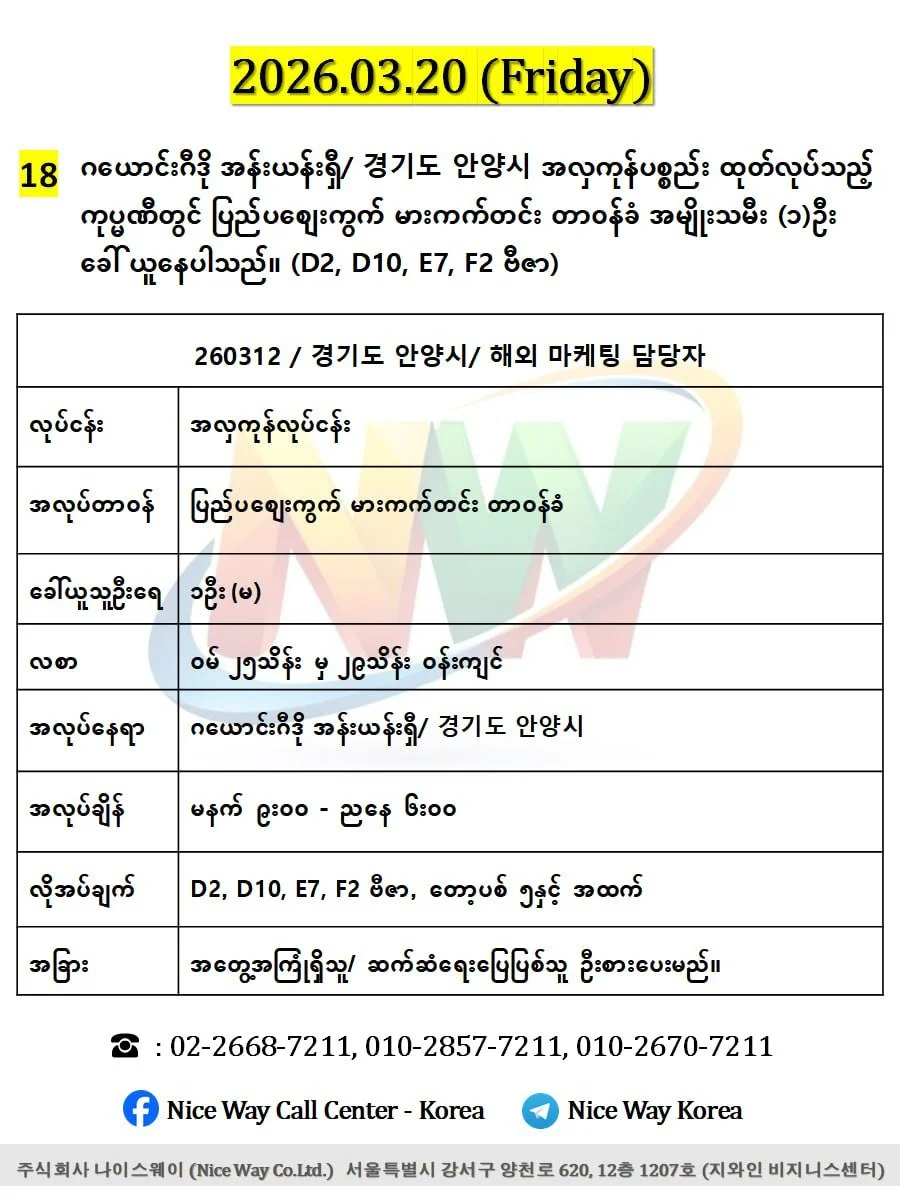 2026.03.20 (Friday)

18 ဂယောင်းဂီဒို အန်းယန်းရှိ/ 경기도 안양시 အလှကုန်ပစ္စည်း ထုတ်လုပ်သည့် ကုမ္ပဏီတွင် ပြည်ပဈေးကွက် မားကက်တင်း တာဝန်ခံ အမျိုးသမီး (၁)ဦး ခေါ်ယူနေပါသည်။ (D2, D10, E7, F2 ဗီဇာ)

| 260312 / 경기도 안양시/ 해외 마케팅 담당자 | |
|---|---|
| လုပ်ငန်း | အလှကုန်လုပ်ငန်း |
| အလုပ်တာဝန် | ပြည်ပဈေးကွက် မားကက်တင်း တာဝန်ခံ |
| ခေါ်ယူသူဦးရေ | ၁ဦး (မ) |
| လစာ | ဝမ် ၂၅သိန်း မှ ၂၉သိန်း ဝန်းကျင် |
| အလုပ်နေရာ | ဂယောင်းဂီဒို အန်းယန်းရှိ/ 경기도 안양시 |
| အလုပ်ချိန် | မနက် ၉း၀၀ - ညနေ ၆း၀၀ |
| လိုအပ်ချက် | D2, D10, E7, F2 ဗီဇာ, တော့ပစ် ၅နှင့် အထက် |
| အခြား | အတွေ့အကြုံရှိသူ/ ဆက်ဆံရေးပြေပြစ်သူ ဦးစားပေးမည်။ |

☎ : 02-2668-7211, 010-2857-7211, 010-2670-7211

Nice Way Call Center - Korea Nice Way Korea

주식회사 나이스웨이 (Nice Way Co.Ltd.) 서울특별시 강서구 양천로 620, 12층 1207호 (지와인 비지니스센터)